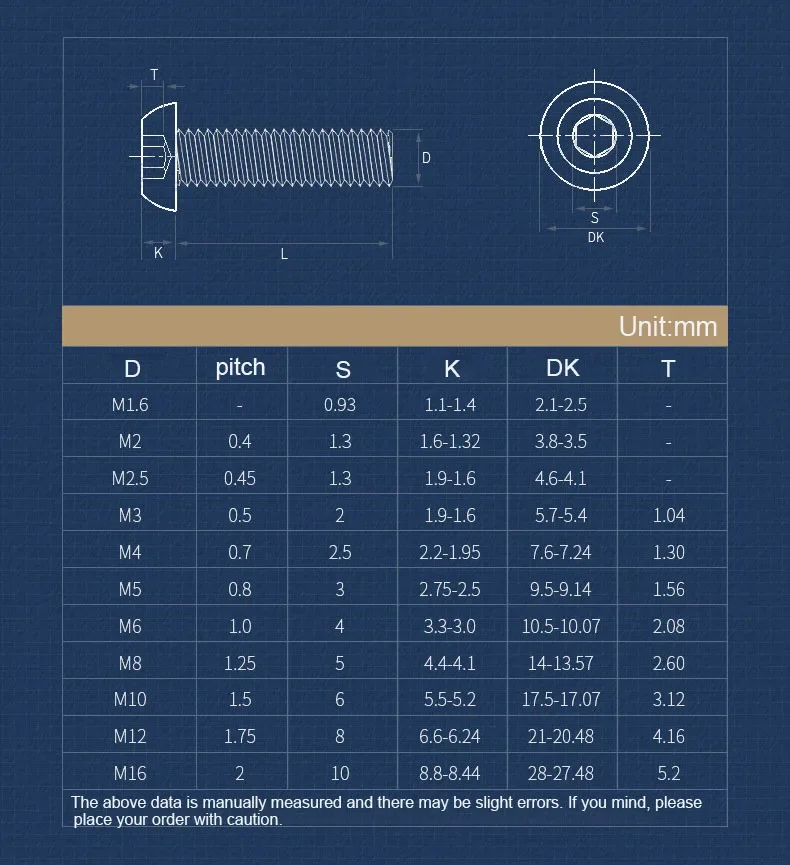 T

D

K

L

S

DK

Unit:mm

| D | pitch | S | K | DK | T |
|---|---|---|---|---|---|
| M1.6 | - | 0.93 | 1.1-1.4 | 2.1-2.5 | - |
| M2 | 0.4 | 1.3 | 1.6-1.32 | 3.8-3.5 | - |
| M2.5 | 0.45 | 1.3 | 1.9-1.6 | 4.6-4.1 | - |
| M3 | 0.5 | 2 | 1.9-1.6 | 5.7-5.4 | 1.04 |
| M4 | 0.7 | 2.5 | 2.2-1.95 | 7.6-7.24 | 1.30 |
| M5 | 0.8 | 3 | 2.75-2.5 | 9.5-9.14 | 1.56 |
| M6 | 1.0 | 4 | 3.3-3.0 | 10.5-10.07 | 2.08 |
| M8 | 1.25 | 5 | 4.4-4.1 | 14-13.57 | 2.60 |
| M10 | 1.5 | 6 | 5.5-5.2 | 17.5-17.07 | 3.12 |
| M12 | 1.75 | 8 | 6.6-6.24 | 21-20.48 | 4.16 |
| M16 | 2 | 10 | 8.8-8.44 | 28-27.48 | 5.2 |

The above data is manually measured and there may be slight errors. If you mind, please place your order with caution.